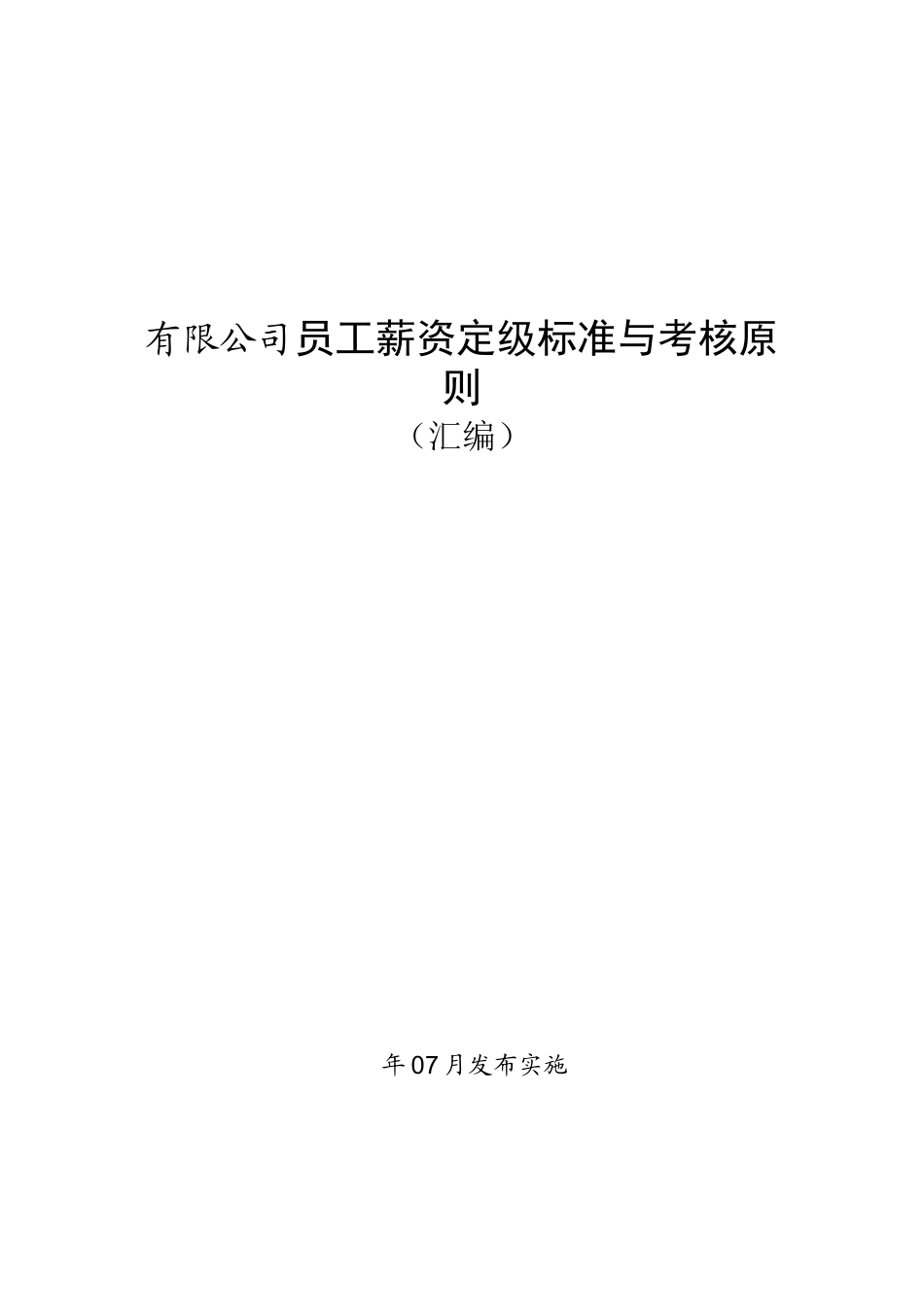 有限公司员工薪资定级标准与考核原则

（汇编）

年07月发布实施